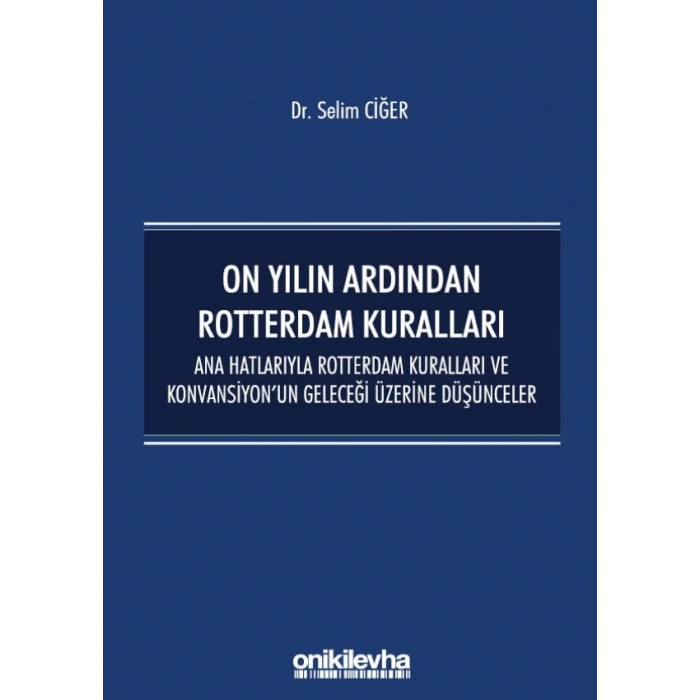 Dr. Selim CİĞER

ON YILIN ARDINDAN
ROTTERDAM KURALLARI
ANA HATLARIYLA ROTTERDAM KURALLARI VE KONVANSİYON'UN GELECEĞİ ÜZERİNE DÜŞÜNCELER

onikilevha